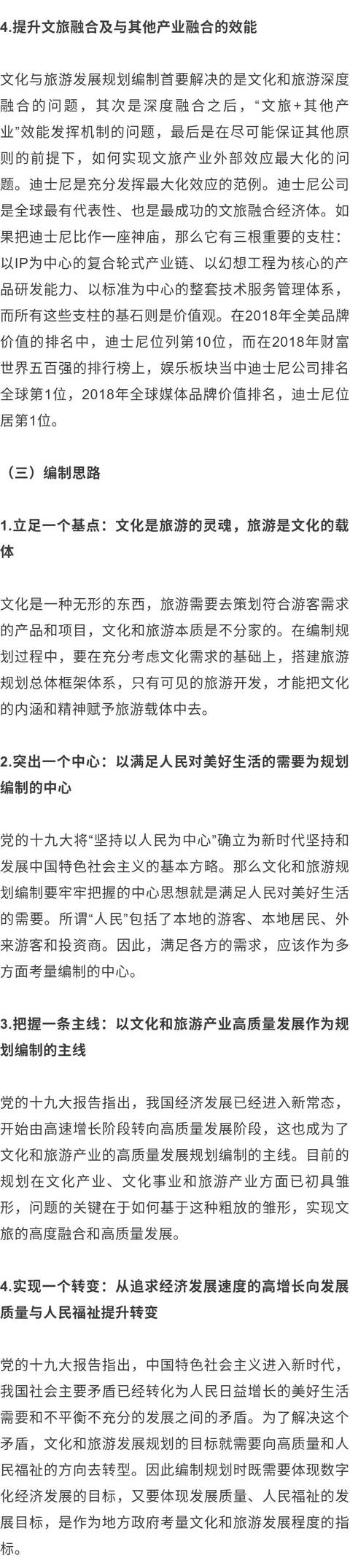 4.提升文旅融合及与其他产业融合的效能

文化与旅游发展规划编制首要解决的是文化和旅游深度融合的问题，其次是深度融合之后，“文旅+其他产业”效能发挥机制的问题，最后是在尽可能保证其他原则的前提下，如何实现文旅产业外部效应最大化的问题。迪士尼是充分发挥最大化效应的范例。迪士尼公司是全球最有代表性、也是最成功的文旅融合经济体。如果把迪士尼比作一座神庙，那么它有三根重要的支柱：以IP为中心的复合轮式产业链、以幻想工程为核心的产品研发能力、以标准为中心的整套技术服务管理体系，而所有这些支柱的基石则是价值观。在2018年全美品牌价值的排名中，迪士尼位列第10位，而在2018年财富世界五百强的排行榜上，娱乐板块当中迪士尼公司排名全球第1位，2018年全球媒体品牌价值排名，迪士尼位居第1位。

（三）编制思路

1.立足一个基点：文化是旅游的灵魂，旅游是文化的载体

文化是一种无形的东西，旅游需要去策划符合游客需求的产品和项目，文化和旅游本质是不分家的。在编制规划过程中，要在充分考虑文化需求的基础上，搭建旅游规划总体框架体系，只有可见的旅游开发，才能把文化的内涵和精神赋予旅游载体中去。

2.突出一个中心：以满足人民对美好生活的需要为规划编制的中心

党的十九大将“坚持以人民为中心”确立为新时代坚持和发展中国特色社会主义的基本方略。那么文化和旅游规划编制要牢牢把握的中心思想就是满足人民对美好生活的需要。所谓“人民”包括了本地的游客、本地居民、外来游客和投资商。因此，满足各方的需求，应该作为多方面考量编制的中心。

3.把握一条主线：以文化和旅游产业高质量发展作为规划编制的主线

党的十九大报告指出，我国经济发展已经进入新常态，开始由高速增长阶段转向高质量发展阶段，这也成为了文化和旅游产业的高质量发展规划编制的主线。目前的规划在文化产业、文化事业和旅游产业方面已初具雏形，问题的关键在于如何基于这种粗放的雏形，实现文旅的高度融合和高质量发展。

4.实现一个转变：从追求经济发展速度的高增长向发展质量与人民福祉提升转变

党的十九大报告指出，中国特色社会主义进入新时代，我国社会主要矛盾已经转化为人民日益增长的美好生活需要和不平衡不充分的发展之间的矛盾。为了解决这个矛盾，文化和旅游发展规划的目标就需要向高质量和人民福祉的方向去转型。因此编制规划时既需要体现数字化经济发展的目标，又要体现发展质量、人民福祉的发展目标，是作为地方政府考量文化和旅游发展程度的指标。